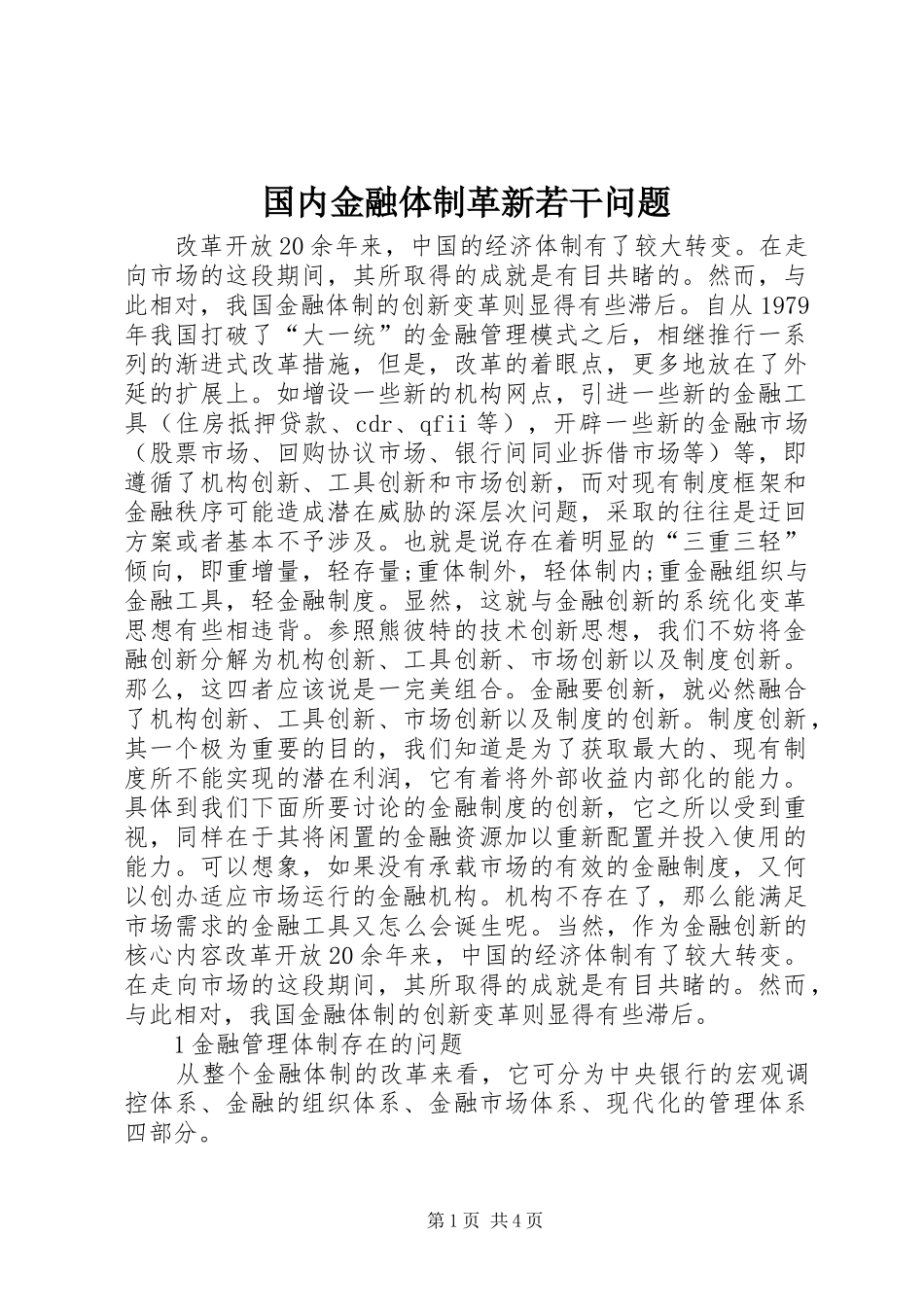 国内金融体制革新若干问题

改革开放20余年来，中国的经济体制有了较大转变。在走向市场的这段期间，其所取得的成就是有目共睹的。然而，与此相对，我国金融体制的创新变革则显得有些滞后。自从1979年我国打破了“大一统”的金融管理模式之后，相继推行一系列的渐进式改革措施，但是，改革的着眼点，更多地放在了外延的扩展上。如增设一些新的机构网点，引进一些新的金融工具（住房抵押贷款、cdr、qfii等），开辟一些新的金融市场（股票市场、回购协议市场、银行间同业拆借市场等）等，即遵循了机构创新、工具创新和市场创新，而对现有制度框架和金融秩序可能造成潜在威胁的深层次问题，采取的往往是迂回方案或者基本不予涉及。也就是说存在着明显的“三重三轻”倾向，即重增量，轻存量;重体制外，轻体制内;重金融组织与金融工具，轻金融制度。显然，这就与金融创新的系统化变革思想有些相违背。参照熊彼特的技术创新思想，我们不妨将金融创新分解为机构创新、工具创新、市场创新以及制度创新。那么，这四者应该说是一完美组合。金融要创新，就必然融合了机构创新、工具创新、市场创新以及制度的创新。制度创新，其一个极为重要的目的，我们知道是为了获取最大的、现有制度所不能实现的潜在利润，它有着将外部收益内部化的能力。具体到我们下面所要讨论的金融制度的创新，它之所以受到重视，同样在于其将闲置的金融资源加以重新配置并投入使用的能力。可以想象，如果没有承载市场的有效的金融制度，又何以创办适应市场运行的金融机构。机构不存在了，那么能满足市场需求的金融工具又怎么会诞生呢。当然，作为金融创新的核心内容改革开放20余年来，中国的经济体制有了较大转变。在走向市场的这段期间，其所取得的成就是有目共睹的。然而，与此相对，我国金融体制的创新变革则显得有些滞后。

1金融管理体制存在的问题

从整个金融体制的改革来看，它可分为中央银行的宏观调控体系、金融的组织体系、金融市场体系、现代化的管理体系四部分。

第1页 共4页